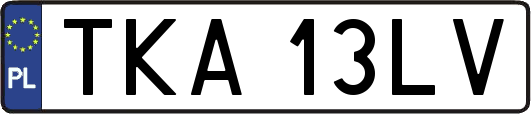 PL
TKA 13LV